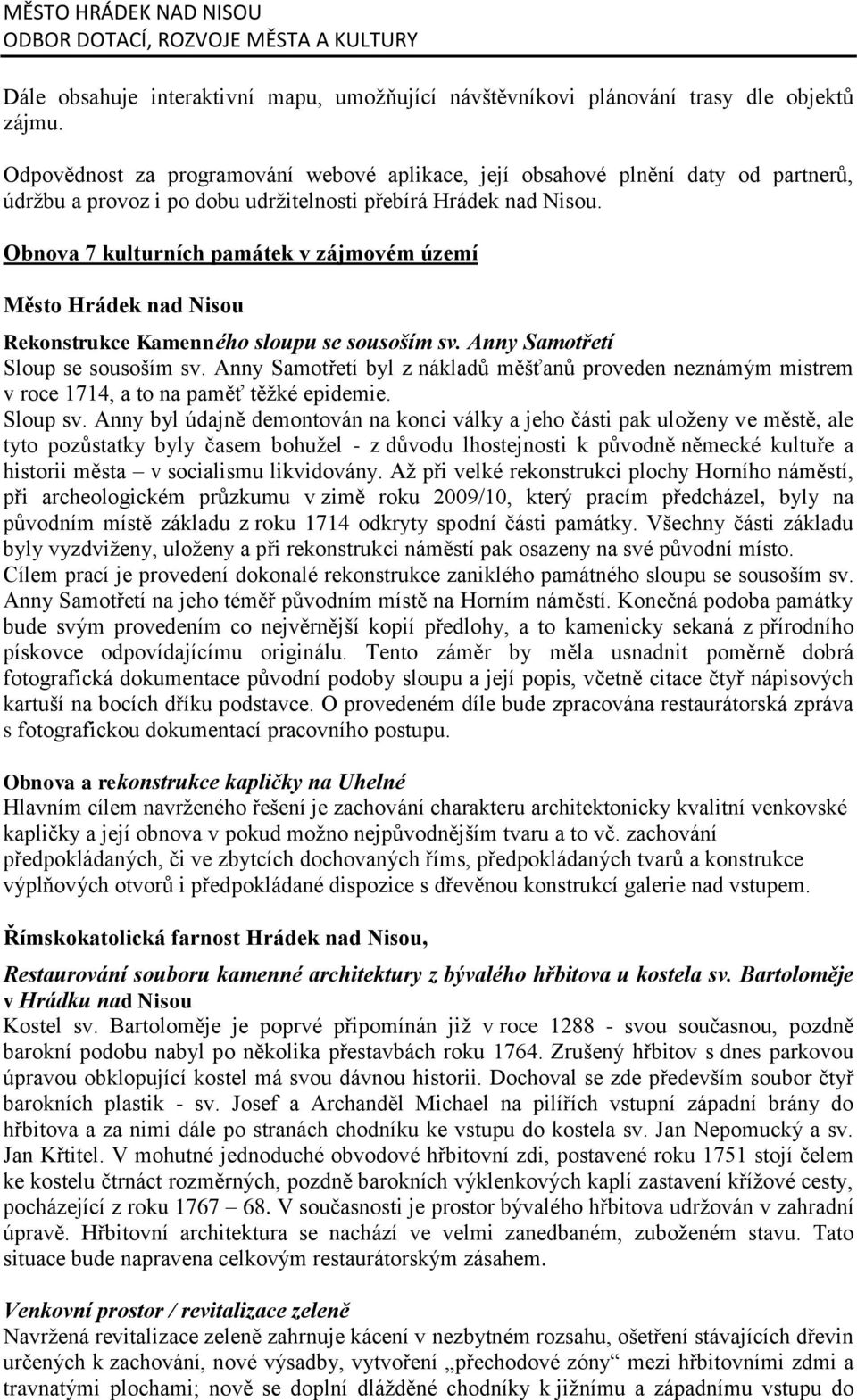 MĚSTO HRÁDEK NAD NISOU
ODBOR DOTACÍ, ROZVOJE MĚSTA A KULTURY

Dále obsahuje interaktivní mapu, umožňující návštěvníkovi plánování trasy dle objektů zájmu.

Odpovědnost za programování webové aplikace, její obsahové plnění daty od partnerů, údržbu a provoz i po dobu udržitelnosti přebírá Hrádek nad Nisou.

Obnova 7 kulturních památek v zájmovém území

Město Hrádek nad Nisou

Rekonstrukce Kamenného sloupu se sousoším sv. Anny Samotřetí
Sloup se sousoším sv. Anny Samotřetí byl z nákladů měšťanů proveden neznámým mistrem v roce 1714, a to na paměť těžké epidemie.
Sloup sv. Anny byl údajně demontován na konci války a jeho části pak uloženy ve městě, ale tyto pozůstatky byly časem bohužel - z důvodu lhostejnosti k původně německé kultuře a historii města – v socialismu likvidovány. Až při velké rekonstrukci plochy Horního náměstí, při archeologickém průzkumu v zimě roku 2009/10, který pracím předcházel, byly na původním místě základu z roku 1714 odkryty spodní části památky. Všechny části základu byly vyzdviženy, uloženy a při rekonstrukci náměstí pak osazeny na své původní místo. Cílem prací je provedení dokonalé rekonstrukce zaniklého památného sloupu se sousoším sv. Anny Samotřetí na jeho téměř původním místě na Horním náměstí. Konečná podoba památky bude svým provedením co nejvěrnější kopií předlohy, a to kamenicky sekaná z přírodního pískovce odpovídajícímu originálu. Tento záměr by měla usnadnit poměrně dobrá fotografická dokumentace původní podoby sloupu a její popis, včetně citace čtyř nápisových kartuší na bocích dříku podstavce. O provedeném díle bude zpracována restaurátorská zpráva s fotografickou dokumentací pracovního postupu.

Obnova a rekonstrukce kapličky na Uhelné
Hlavním cílem navrženého řešení je zachování charakteru architektonicky kvalitní venkovské kapličky a její obnova v pokud možno nejpůvodnějším tvaru a to vč. zachování předpokládaných, či ve zbytcích dochovaných říms, předpokládaných tvarů a konstrukce výplňových otvorů i předpokládané dispozice s dřevěnou konstrukcí galerie nad vstupem.

Římskokatolická farnost Hrádek nad Nisou,

Restaurování souboru kamenné architektury z bývalého hřbitova u kostela sv. Bartoloměje v Hrádku nad Nisou
Kostel sv. Bartoloměje je poprvé připomínán již v roce 1288 - svou současnou, pozdně barokní podobu nabyl po několika přestavbách roku 1764. Zrušený hřbitov s dnes parkovou úpravou obklopující kostel má svou dávnou historii. Dochoval se zde především soubor čtyř barokních plastik - sv. Josef a Archanděl Michael na pilířích vstupní západní brány do hřbitova a za nimi dále po stranách chodníku ke vstupu do kostela sv. Jan Nepomucký a sv. Jan Křtitel. V mohutné jednoduché obvodové hřbitovní zdi, postavené roku 1751 stojí čelem ke kostelu čtrnáct rozměrných, pozdně barokních výklenkových kaplí zastavení křížové cesty, pocházející z roku 1767 – 68. V současnosti je prostor bývalého hřbitova udržován v zahradní úpravě. Hřbitovní architektura se nachází ve velmi zanedbaném, zuboženém stavu. Tato situace bude napravena celkovým restaurátorským zásahem.

Venkovní prostor / revitalizace zeleně
Navržená revitalizace zeleně zahrnuje kácení v nezbytném rozsahu, ošetření stávajících dřevin určených k zachování, nové výsadby, vytvoření „přechodové zóny“ mezi hřbitovními zdmi a travnatými plochami; nově se doplní dlážděné chodníky k jižnímu a západnímu vstupu do